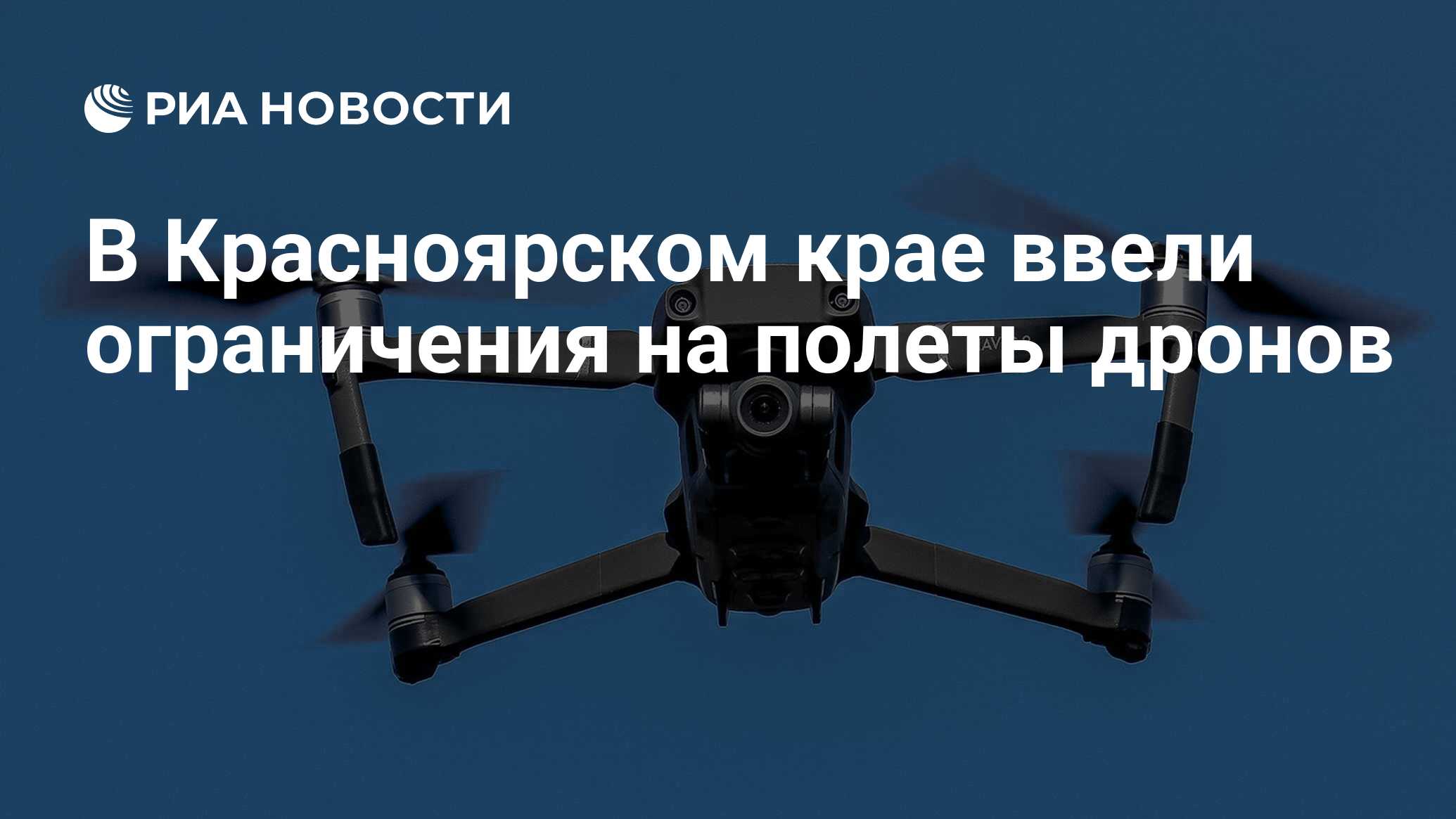 РИА НОВОСТИ

В Красноярском крае ввели ограничения на полеты дронов